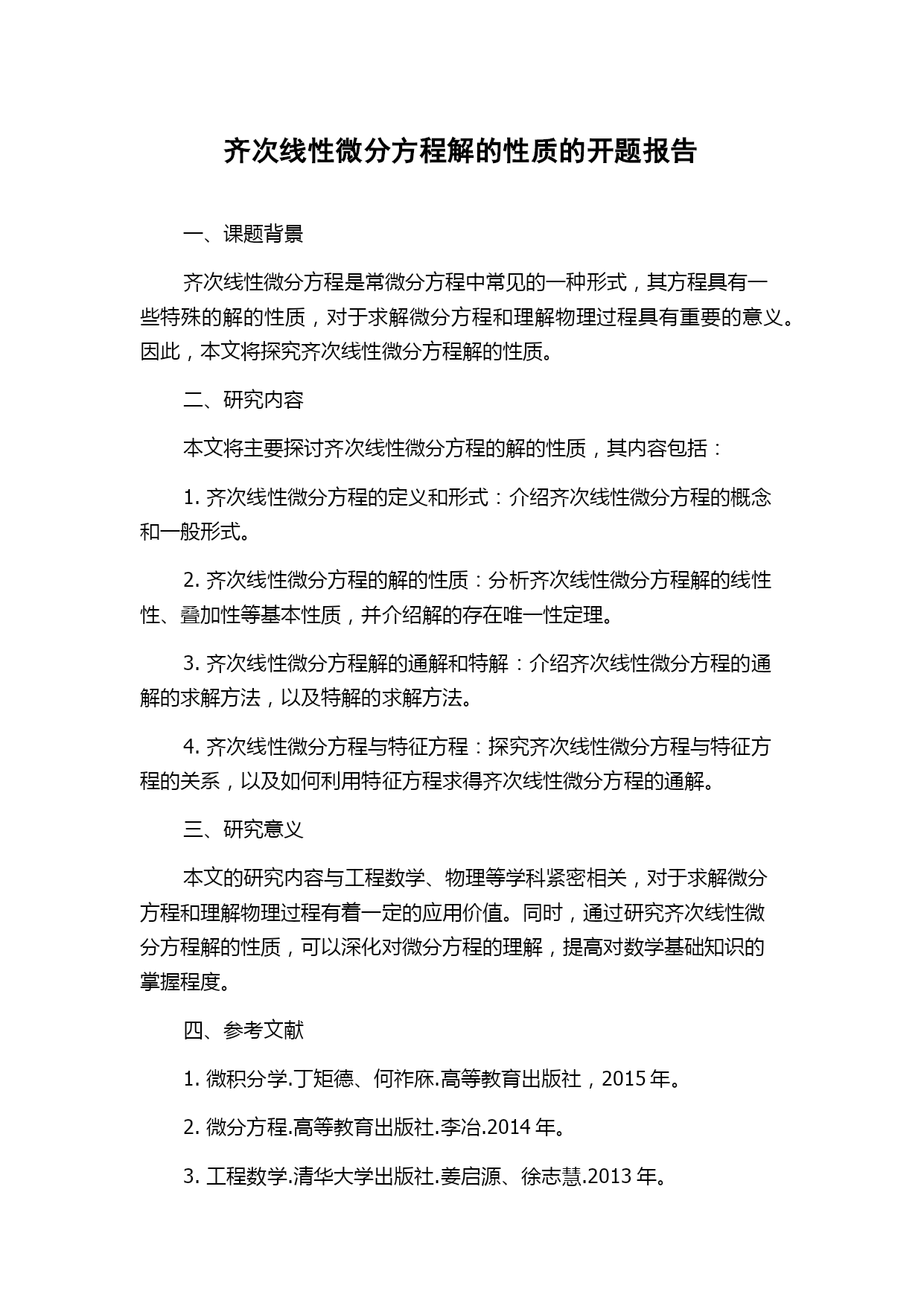 齐次线性微分方程解的性质的开题报告

一、课题背景

齐次线性微分方程是常微分方程中常见的一种形式，其方程具有一些特殊的解的性质，对于求解微分方程和理解物理过程具有重要的意义。因此，本文将探究齐次线性微分方程解的性质。

二、研究内容

本文将主要探讨齐次线性微分方程的解的性质，其内容包括：

1. 齐次线性微分方程的定义和形式：介绍齐次线性微分方程的概念和一般形式。

2. 齐次线性微分方程的解的性质：分析齐次线性微分方程解的线性性、叠加性等基本性质，并介绍解的存在唯一性定理。

3. 齐次线性微分方程解的通解和特解：介绍齐次线性微分方程的通解的求解方法，以及特解的求解方法。

4. 齐次线性微分方程与特征方程：探究齐次线性微分方程与特征方程的关系，以及如何利用特征方程求得齐次线性微分方程的通解。

三、研究意义

本文的研究内容与工程数学、物理等学科紧密相关，对于求解微分方程和理解物理过程有着一定的应用价值。同时，通过研究齐次线性微分方程解的性质，可以深化对微分方程的理解，提高对数学基础知识的掌握程度。

四、参考文献

1. 微积分学.丁矩德、何祚庥.高等教育出版社，2015 年。

2. 微分方程.高等教育出版社.李冶.2014 年。

3. 工程数学.清华大学出版社.姜启源、徐志慧.2013 年。